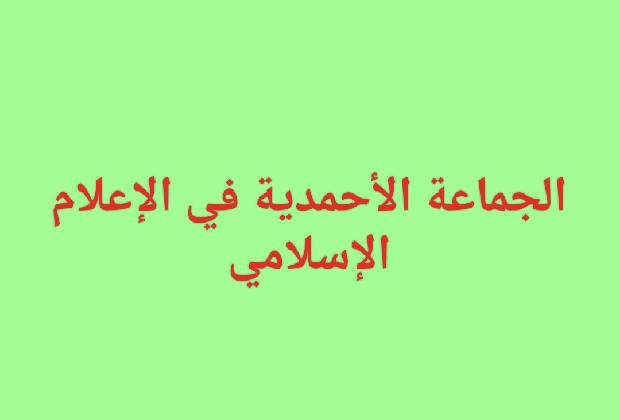 الجماعة الأحمدية في الإعلام الإسلامي